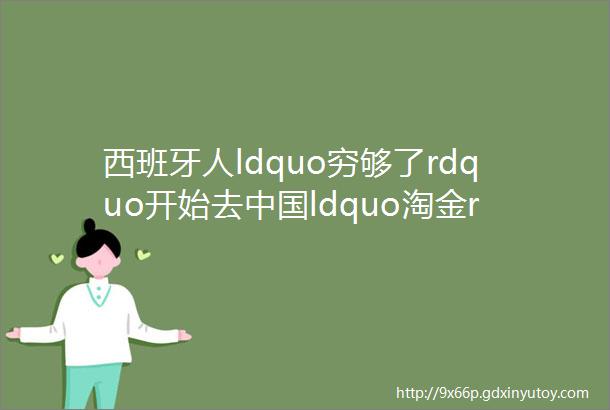 西班牙人ldquo穷够了rdquo开始去中国ldquo淘金r

http://9x66p.gdxinyutoy.com